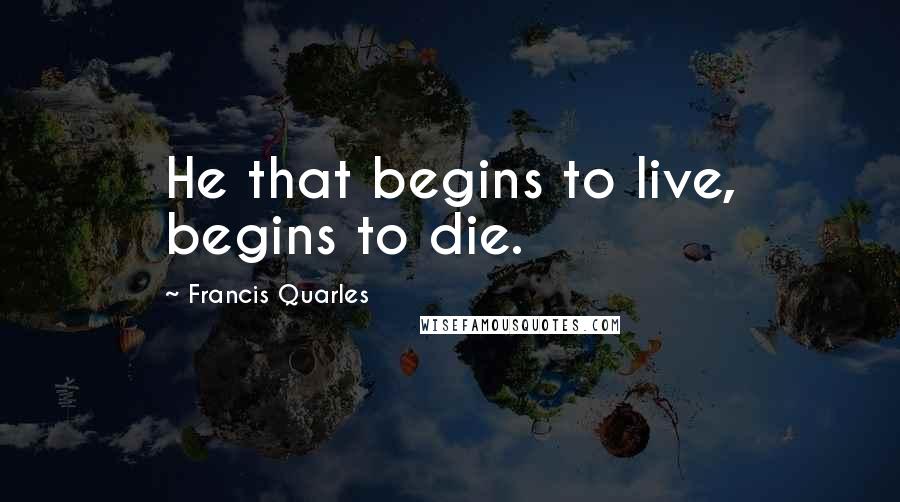 He that begins to live, begins to die.

~ Francis Quarles

WISEFAMOUSQUOTES.COM